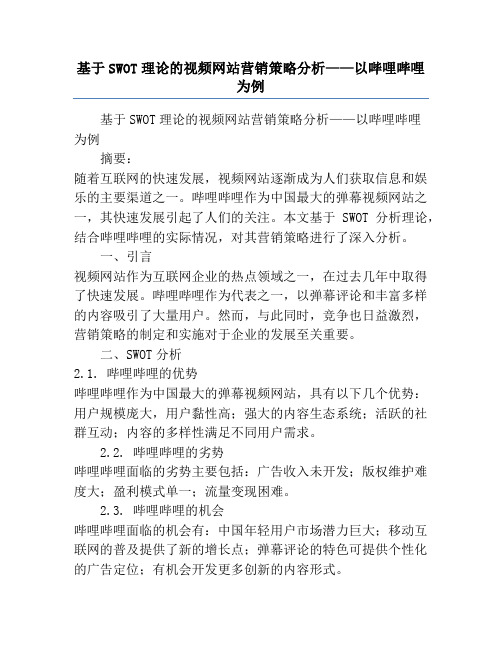 基于SWOT理论的视频网站营销策略分析——以哔哩哔哩为例

基于SWOT理论的视频网站营销策略分析——以哔哩哔哩为例

摘要：

随着互联网的快速发展，视频网站逐渐成为人们获取信息和娱乐的主要渠道之一。哔哩哔哩作为中国最大的弹幕视频网站之一，其快速发展引起了人们的关注。本文基于 SWOT 分析理论，结合哔哩哔哩的实际情况，对其营销策略进行了深入分析。

一、引言

视频网站作为互联网企业的热点领域之一，在过去几年中取得了快速发展。哔哩哔哩作为代表之一，以弹幕评论和丰富多样的内容吸引了大量用户。然而，与此同时，竞争也日益激烈，营销策略的制定和实施对于企业的发展至关重要。

二、SWOT分析

2.1. 哔哩哔哩的优势

哔哩哔哩作为中国最大的弹幕视频网站，具有以下几个优势：用户规模庞大，用户黏性高；强大的内容生态系统；活跃的社群互动；内容的多样性满足不同用户需求。

2.2. 哔哩哔哩的劣势

哔哩哔哩面临的劣势主要包括：广告收入未开发；版权维护难度大；盈利模式单一；流量变现困难。

2.3. 哔哩哔哩的机会

哔哩哔哩面临的机会有：中国年轻用户市场潜力巨大；移动互联网的普及提供了新的增长点；弹幕评论的特色可提供个性化的广告定位；有机会开发更多创新的内容形式。